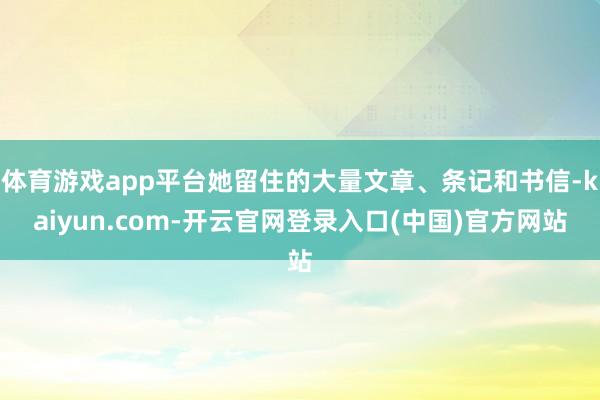 体育游戏app平台她留住的大量文章、条记和书信-kaiyun.com-开云官网登录入口(中国)官方网站站